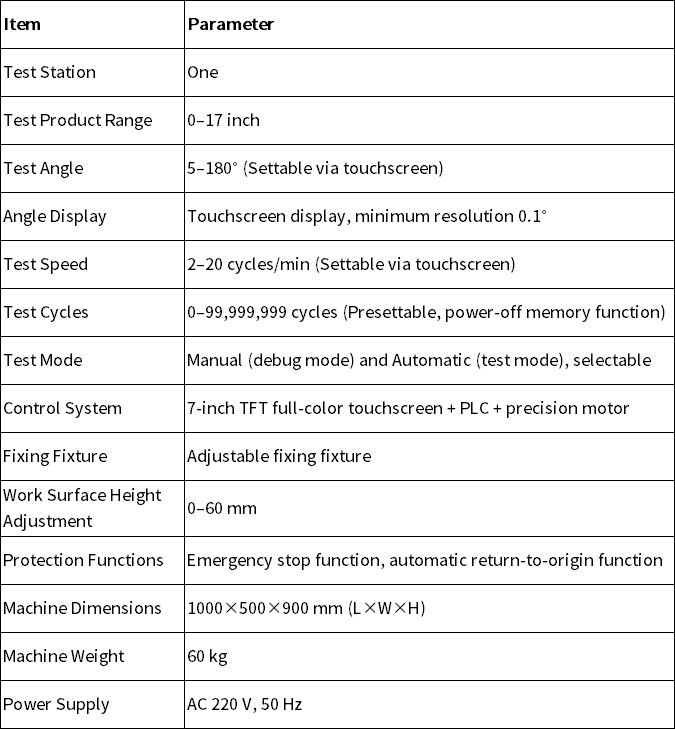 | Item | Parameter |
|---|---|
| Test Station | One |
| Test Product Range | 0–17 inch |
| Test Angle | 5–180° (Settable via touchscreen) |
| Angle Display | Touchscreen display, minimum resolution 0.1° |
| Test Speed | 2–20 cycles/min (Settable via touchscreen) |
| Test Cycles | 0–99,999,999 cycles (Presettable, power-off memory function) |
| Test Mode | Manual (debug mode) and Automatic (test mode), selectable |
| Control System | 7-inch TFT full-color touchscreen + PLC + precision motor |
| Fixing Fixture | Adjustable fixing fixture |
| Work Surface Height Adjustment | 0–60 mm |
| Protection Functions | Emergency stop function, automatic return-to-origin function |
| Machine Dimensions | 1000×500×900 mm (L×W×H) |
| Machine Weight | 60 kg |
| Power Supply | AC 220 V, 50 Hz |